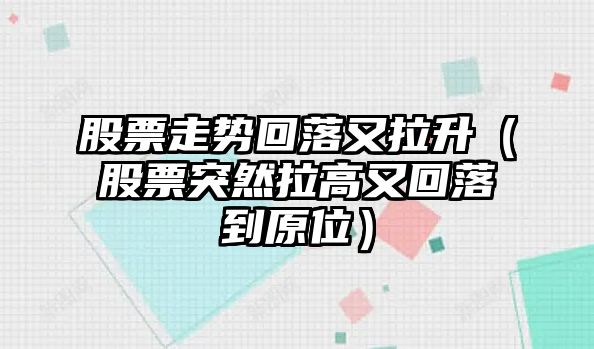 股票走势回落又拉升（股票突然拉高又回落到原位）